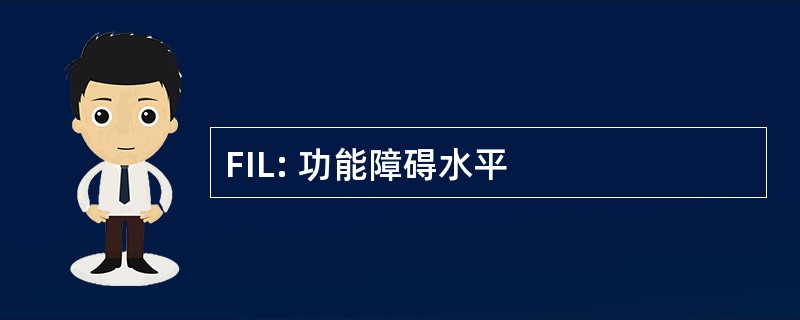 FIL: 功能障碍水平